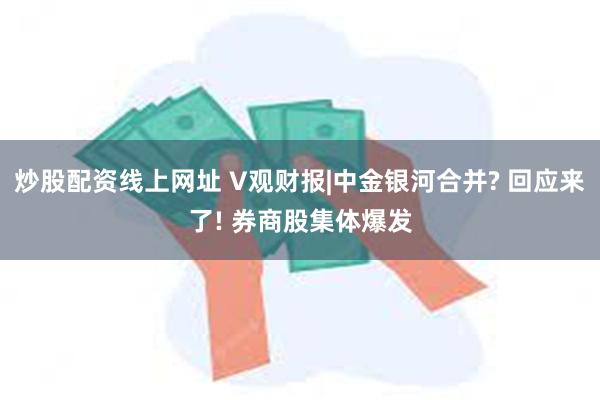 炒股配资线上网址 V观财报|中金银河合并? 回应来了! 券商股集体爆发